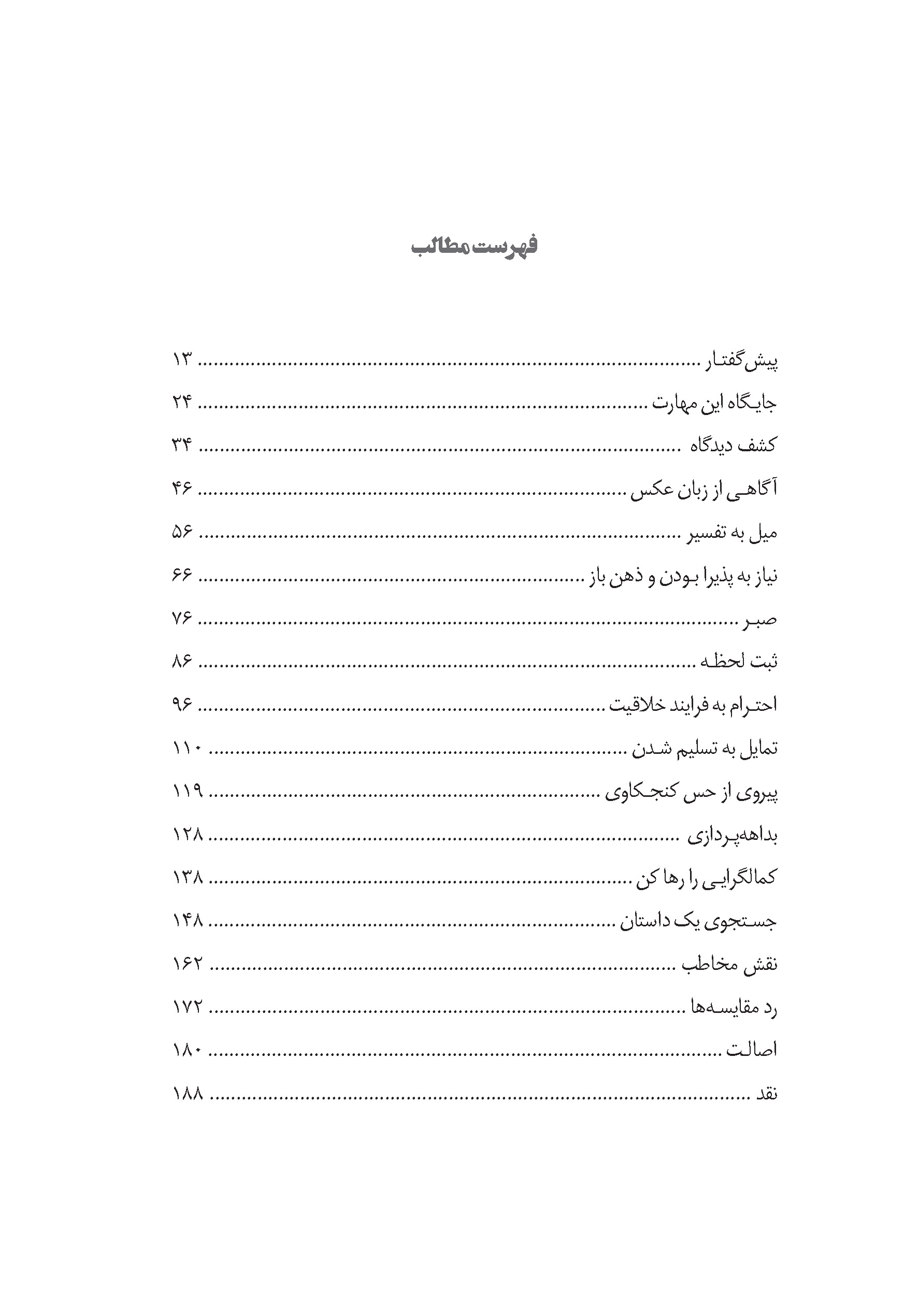 فهرست مطالب

پیش‌گفتار ........ ۱۳
جایگاه این مهارت ........ ۲۴
کشف دیدگاه ........ ۳۴
آگاهی از زبان عکس ........ ۴۶
میل به تفسیر ........ ۵۶
نیاز به پذیرا بودن و ذهن باز ........ ۶۶
صبر ........ ۷۶
ثبت لحظه ........ ۸۶
احترام به فرایند خلاقیت ........ ۹۶
تمایل به تسلیم شدن ........ ۱۱۰
پیروی از حس کنجکاوی ........ ۱۱۹
بداهه‌پردازی ........ ۱۲۸
کمالگرایی را رها کن ........ ۱۳۸
جستجوی یک داستان ........ ۱۴۸
نقش مخاطب ........ ۱۶۲
رد مقایسه‌ها ........ ۱۷۲
اصالت ........ ۱۸۰
نقد ........ ۱۸۸